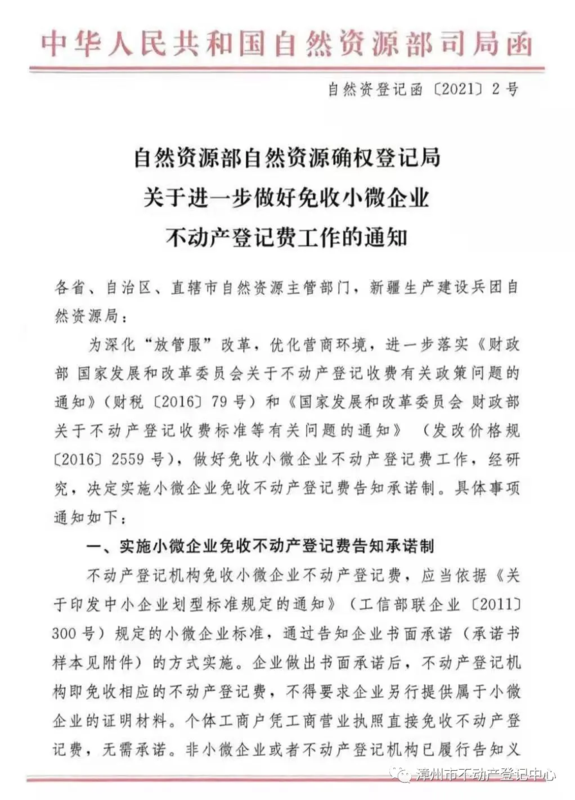 中华人民共和国自然资源部司局函

自然资登记函〔2021〕2号

自然资源部自然资源确权登记局
关于进一步做好免收小微企业
不动产登记费工作的通知

各省、自治区、直辖市自然资源主管部门，新疆生产建设兵团自然资源局：

为深化“放管服”改革，优化营商环境，进一步落实《财政部 国家发展和改革委员会关于不动产登记收费有关政策问题的通知》（财税〔2016〕79号）和《国家发展和改革委员会 财政部关于不动产登记收费标准等有关问题的通知》（发改价格规〔2016〕2559号），做好免收小微企业不动产登记费工作，经研究，决定实施小微企业免收不动产登记费告知承诺制。具体事项通知如下：

一、实施小微企业免收不动产登记费告知承诺制

不动产登记机构免收小微企业不动产登记费，应当依据《关于印发中小企业划型标准规定的通知》（工信部联企业〔2011〕300号）规定的小微企业标准，通过告知企业书面承诺（承诺书样本见附件）的方式实施。企业做出书面承诺后，不动产登记机构即免收相应的不动产登记费，不得要求企业另行提供属于小微企业的证明材料。个体工商户凭工商营业执照直接免收不动产登记费，无需承诺。非小微企业或者不动产登记机构已履行告知义

漳州市不动产登记中心